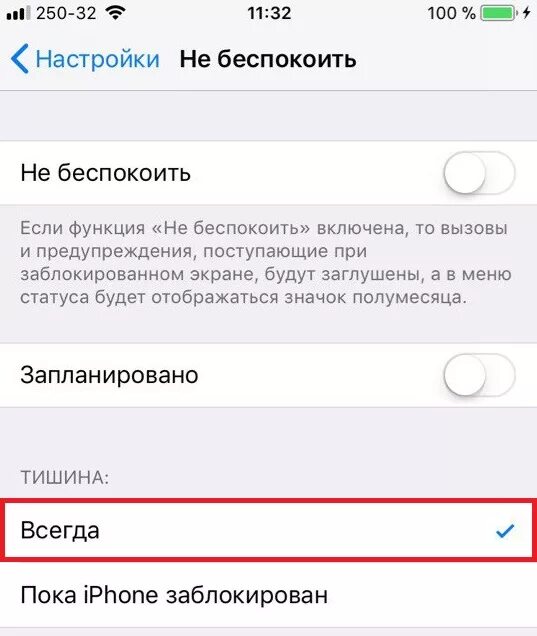 250-32 11:32 100 %

Настройки Не беспокоить

Не беспокоить

Если функция «Не беспокоить» включена, то вызовы и предупреждения, поступающие при заблокированном экране, будут заглушены, а в меню статуса будет отображаться значок полумесяца.

Запланировано

ТИШИНА:

Всегда

Пока iPhone заблокирован